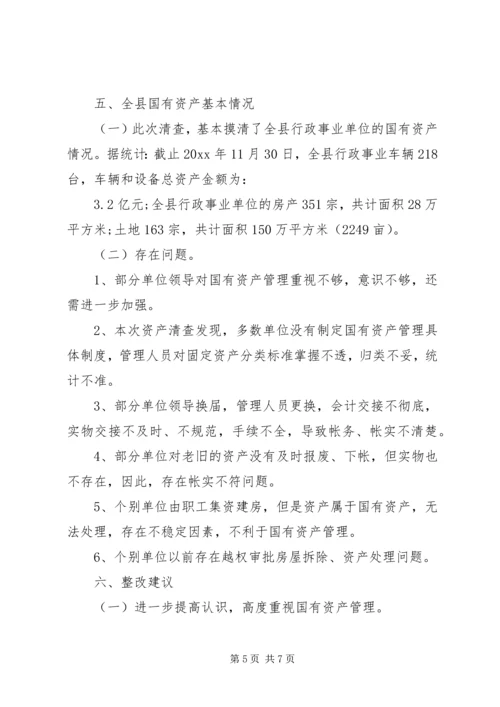 五、全县国有资产基本情况

（一）此次清查，基本摸清了全县行政事业单位的国有资产情况。据统计：截止 20xx 年 11 月 30 日，全县行政事业车辆 218 台，车辆和设备总资产金额为：

3.2 亿元；全县行政事业单位的房产 351 宗，共计面积 28 万平方米；土地 163 宗，共计面积 150 万平方米（2249 亩）。

（二）存在问题。

1、部分单位领导对国有资产管理重视不够，意识不够，还需进一步加强。

2、本次资产清查发现，多数单位没有制定国有资产管理具体制度，管理人员对固定资产分类标准掌握不透，归类不妥，统计不准。

3、部分单位领导换届，管理人员更换，会计交接不彻底，实物交接不及时、不规范，手续不全，导致帐务、帐实不清楚。

4、部分单位对老旧的资产没有及时报废、下帐，但实物也不存在，因此，存在帐实不符问题。

5、个别单位由职工集资建房，但是资产属于国有资产，无法处理，存在不稳定因素，不利于国有资产管理。

6、个别单位以前存在越权审批房屋拆除、资产处理问题。

六、整改建议

（一）进一步提高认识，高度重视国有资产管理。

第 5 页 共 7 页